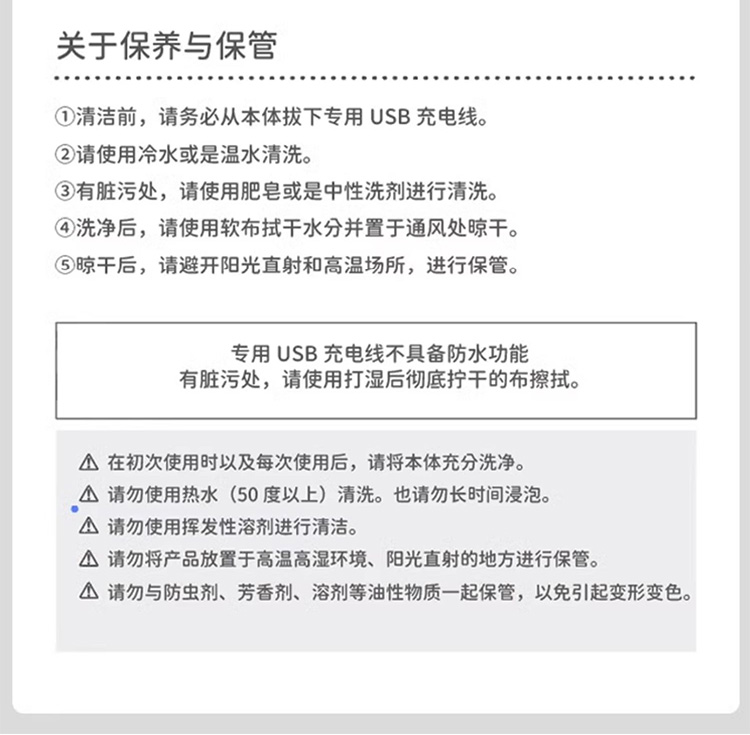 关于保养与保管

①清洁前，请务必从本体拔下专用 USB 充电线。

②请使用冷水或是温水清洗。

③有脏污处，请使用肥皂或是中性洗剂进行清洗。

④洗净后，请使用软布拭干水分并置于通风处晾干。

⑤晾干后，请避开阳光直射和高温场所，进行保管。

专用 USB 充电线不具备防水功能
有脏污处，请使用打湿后彻底拧干的布擦拭。

⚠ 在初次使用时以及每次使用后，请将本体充分洗净。

⚠ 请勿使用热水（50 度以上）清洗。也请勿长时间浸泡。

⚠ 请勿使用挥发性溶剂进行清洁。

⚠ 请勿将产品放置于高温高湿环境、阳光直射的地方进行保管。

⚠ 请勿与防虫剂、芳香剂、溶剂等油性物质一起保管，以免引起变形变色。